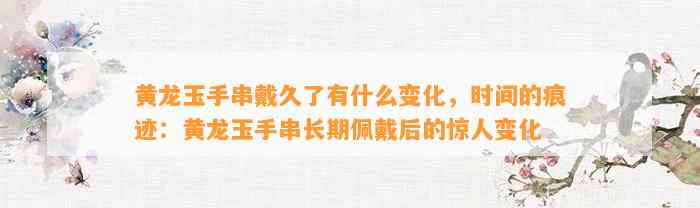 黄龙玉手串戴久了有什么变化，时间的痕迹：黄龙玉手串长期佩戴后的惊人变化